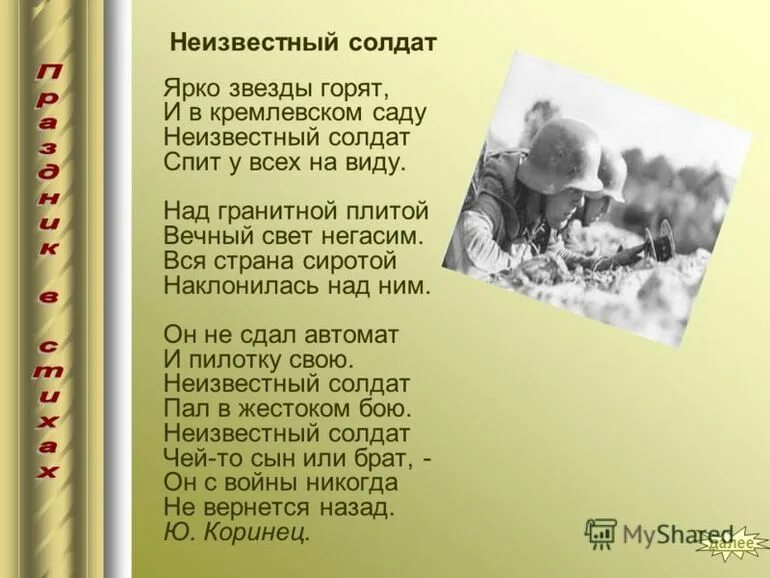 Праздник в стихах

Неизвестный солдат

Ярко звезды горят,
И в кремлевском саду
Неизвестный солдат
Спит у всех на виду.

Над гранитной плитой
Вечный свет негасим.
Вся страна сиротой
Наклонилась над ним.

Он не сдал автомат
И пилотку свою.
Неизвестный солдат
Пал в жестоком бою.
Неизвестный солдат
Чей-то сын или брат, -
Он с войны никогда
Не вернется назад.
Ю. Коринец.

MyShared

далее